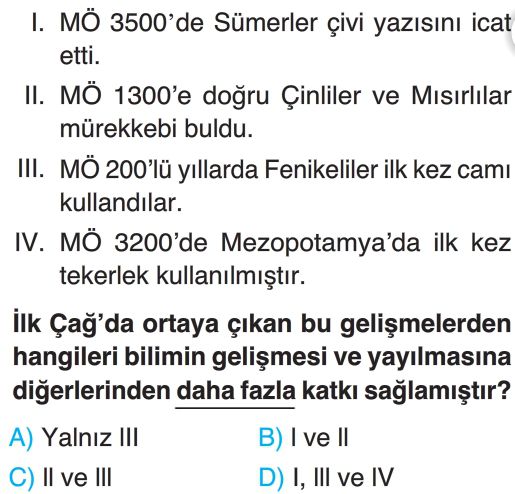 I. MÖ 3500'de Sümerler çivi yazısını icat etti.

II. MÖ 1300'e doğru Çinliler ve Mısırlılar mürekkebi buldu.

III. MÖ 200'lü yıllarda Fenikeliler ilk kez camı kullandılar.

IV. MÖ 3200'de Mezopotamya'da ilk kez tekerlek kullanılmıştır.

İlk Çağ'da ortaya çıkan bu gelişmelerden hangileri bilimin gelişmesi ve yayılmasına diğerlerinden daha fazla katkı sağlamıştır?

A) Yalnız III
B) I ve II
C) II ve III
D) I, III ve IV